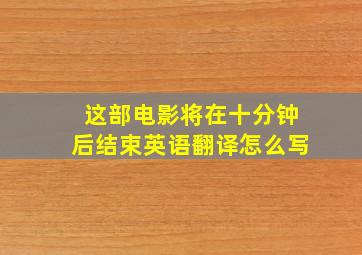 这部电影将在十分钟后结束英语翻译怎么写